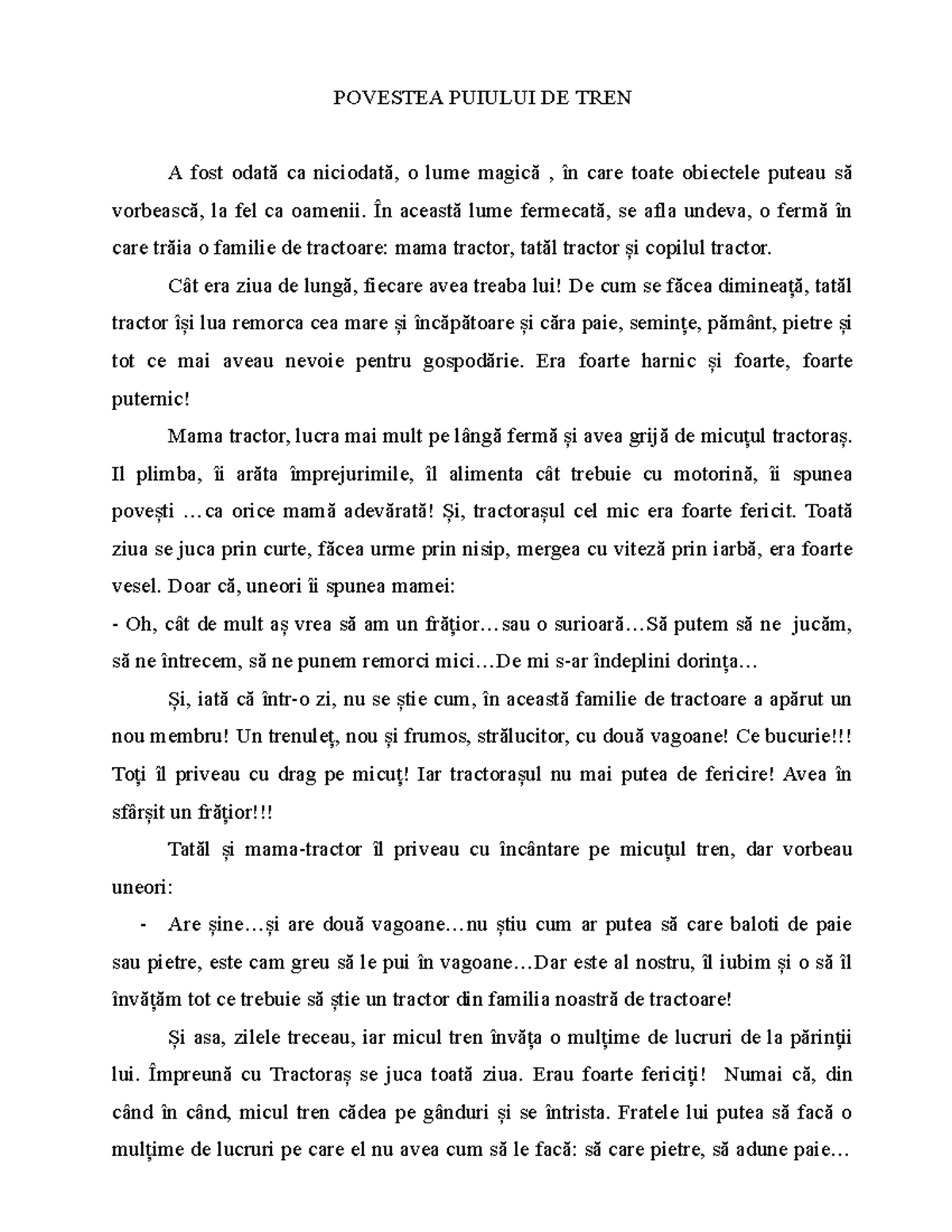 POVESTEA PUIULUI DE TREN

A fost odată ca niciodată, o lume magică , în care toate obiectele puteau să vorbească, la fel ca oamenii. În această lume fermecată, se afla undeva, o fermă în care trăia o familie de tractoare: mama tractor, tatăl tractor și copilul tractor.

Cât era ziua de lungă, fiecare avea treaba lui! De cum se făcea dimineață, tatăl tractor își lua remorca cea mare și încăpătoare și căra paie, semințe, pământ, pietre și tot ce mai aveau nevoie pentru gospodărie. Era foarte harnic și foarte, foarte puternic!

Mama tractor, lucra mai mult pe lângă fermă și avea grijă de micuțul tractoraș. Il plimba, îi arăta împrejurimile, îl alimenta cât trebuie cu motorină, îi spunea povești …ca orice mamă adevărată! Și, tractorașul cel mic era foarte fericit. Toată ziua se juca prin curte, făcea urme prin nisip, mergea cu viteză prin iarbă, era foarte vesel. Doar că, uneori îi spunea mamei:

- Oh, cât de mult aș vrea să am un frățior…sau o surioară…Să putem să ne jucăm, să ne întrecem, să ne punem remorci mici…De mi s-ar îndeplini dorința…

Și, iată că într-o zi, nu se știe cum, în această familie de tractoare a apărut un nou membru! Un trenuleț, nou și frumos, strălucitor, cu două vagoane! Ce bucurie!!! Toți îl priveau cu drag pe micuț! Iar tractorașul nu mai putea de fericire! Avea în sfârșit un frățior!!!

Tatăl și mama-tractor îl priveau cu încântare pe micuțul tren, dar vorbeau uneori:

- Are șine…și are două vagoane…nu știu cum ar putea să care baloti de paie sau pietre, este cam greu să le pui în vagoane…Dar este al nostru, îl iubim și o să îl învățăm tot ce trebuie să știe un tractor din familia noastră de tractoare!

Și asa, zilele treceau, iar micul tren învăța o mulțime de lucruri de la părinții lui. Împreună cu Tractoraș se juca toată ziua. Erau foarte fericiți! Numai că, din când în când, micul tren cădea pe gânduri și se întrista. Fratele lui putea să facă o mulțime de lucruri pe care el nu avea cum să le facă: să care pietre, să adune paie…